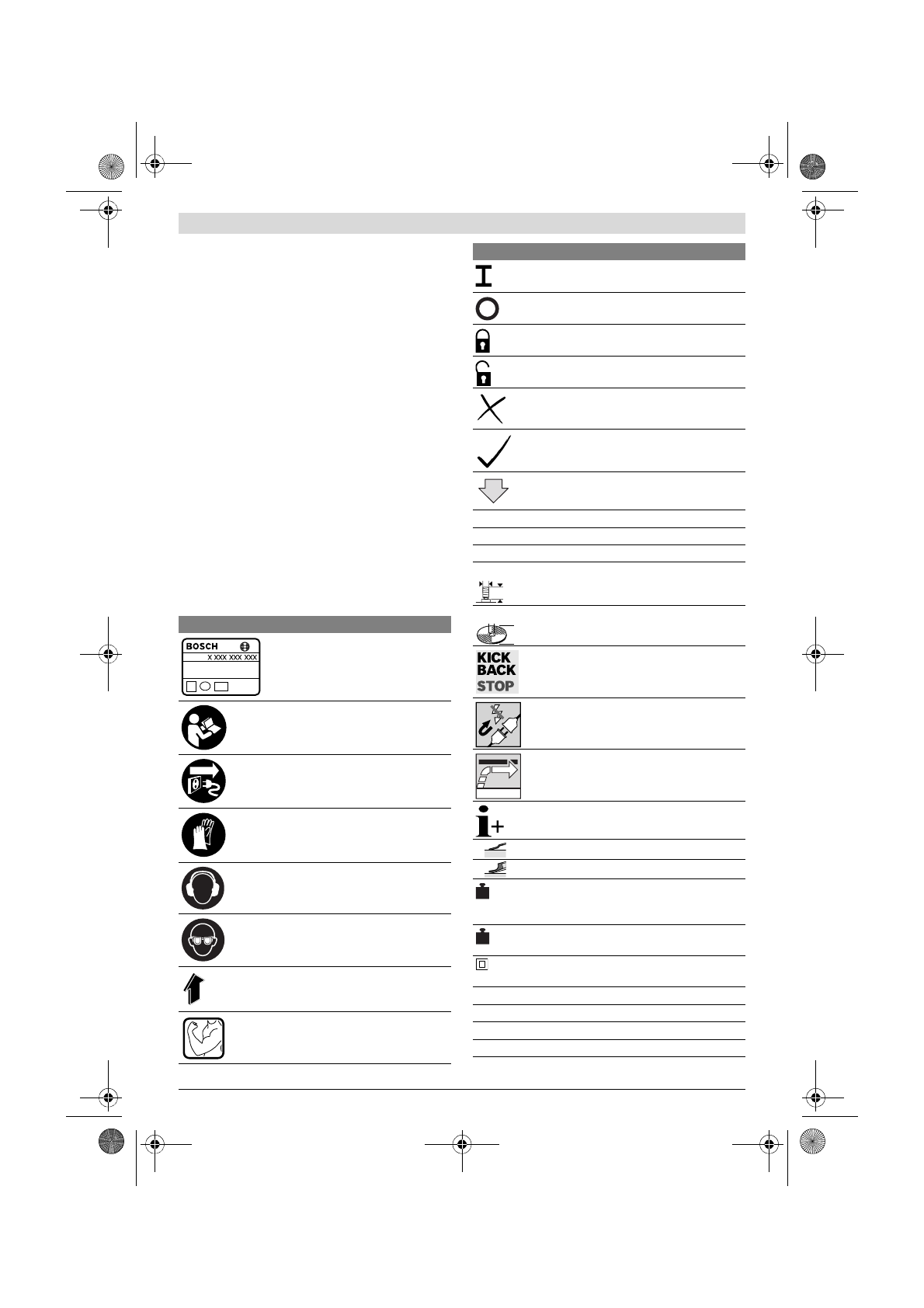 BOSCH

X XXX XXX XXX

KICK
BACK
STOP